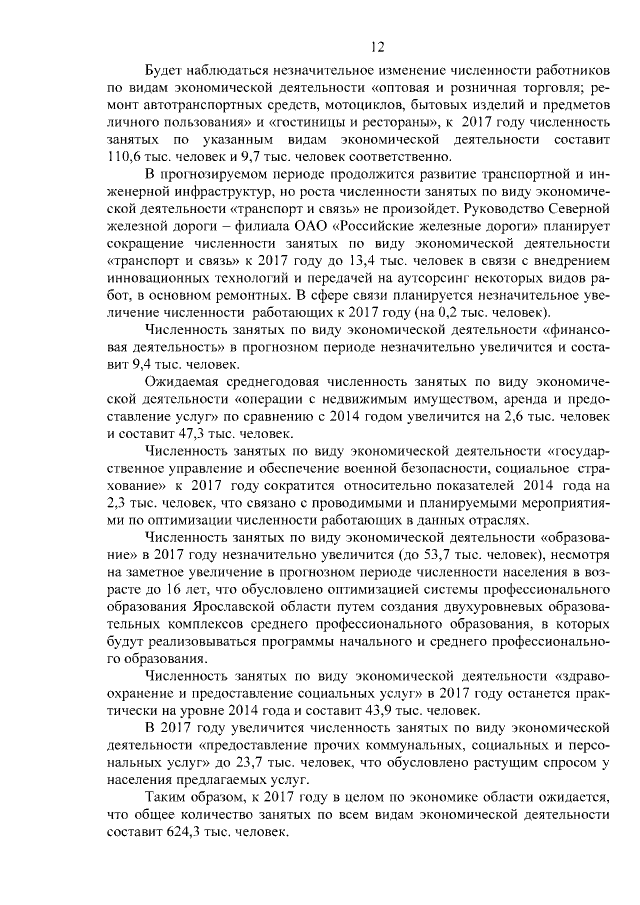 12

Будет наблюдаться незначительное изменение численности работников по видам экономической деятельности «оптовая и розничная торговля; ремонт автотранспортных средств, мотоциклов, бытовых изделий и предметов личного пользования» и «гостиницы и рестораны», к 2017 году численность занятых по указанным видам экономической деятельности составит 110,6 тыс. человек и 9,7 тыс. человек соответственно.

В прогнозируемом периоде продолжится развитие транспортной и инженерной инфраструктур, но роста численности занятых по виду экономической деятельности «транспорт и связь» не произойдет. Руководство Северной железной дороги – филиала ОАО «Российские железные дороги» планирует сокращение численности занятых по виду экономической деятельности «транспорт и связь» к 2017 году до 13,4 тыс. человек в связи с внедрением инновационных технологий и передачей на аутсорсинг некоторых видов работ, в основном ремонтных. В сфере связи планируется незначительное увеличение численности работающих к 2017 году (на 0,2 тыс. человек).

Численность занятых по виду экономической деятельности «финансовая деятельность» в прогнозном периоде незначительно увеличится и составит 9,4 тыс. человек.

Ожидаемая среднегодовая численность занятых по виду экономической деятельности «операции с недвижимым имуществом, аренда и предоставление услуг» по сравнению с 2014 годом увеличится на 2,6 тыс. человек и составит 47,3 тыс. человек.

Численность занятых по виду экономической деятельности «государственное управление и обеспечение военной безопасности, социальное страхование» к 2017 году сократится относительно показателей 2014 года на 2,3 тыс. человек, что связано с проводимыми и планируемыми мероприятиями по оптимизации численности работающих в данных отраслях.

Численность занятых по виду экономической деятельности «образование» в 2017 году незначительно увеличится (до 53,7 тыс. человек), несмотря на заметное увеличение в прогнозном периоде численности населения в возрасте до 16 лет, что обусловлено оптимизацией системы профессионального образования Ярославской области путем создания двухуровневых образовательных комплексов среднего профессионального образования, в которых будут реализовываться программы начального и среднего профессионального образования.

Численность занятых по виду экономической деятельности «здравоохранение и предоставление социальных услуг» в 2017 году останется практически на уровне 2014 года и составит 43,9 тыс. человек.

В 2017 году увеличится численность занятых по виду экономической деятельности «предоставление прочих коммунальных, социальных и персональных услуг» до 23,7 тыс. человек, что обусловлено растущим спросом у населения предлагаемых услуг.

Таким образом, к 2017 году в целом по экономике области ожидается, что общее количество занятых по всем видам экономической деятельности составит 624,3 тыс. человек.